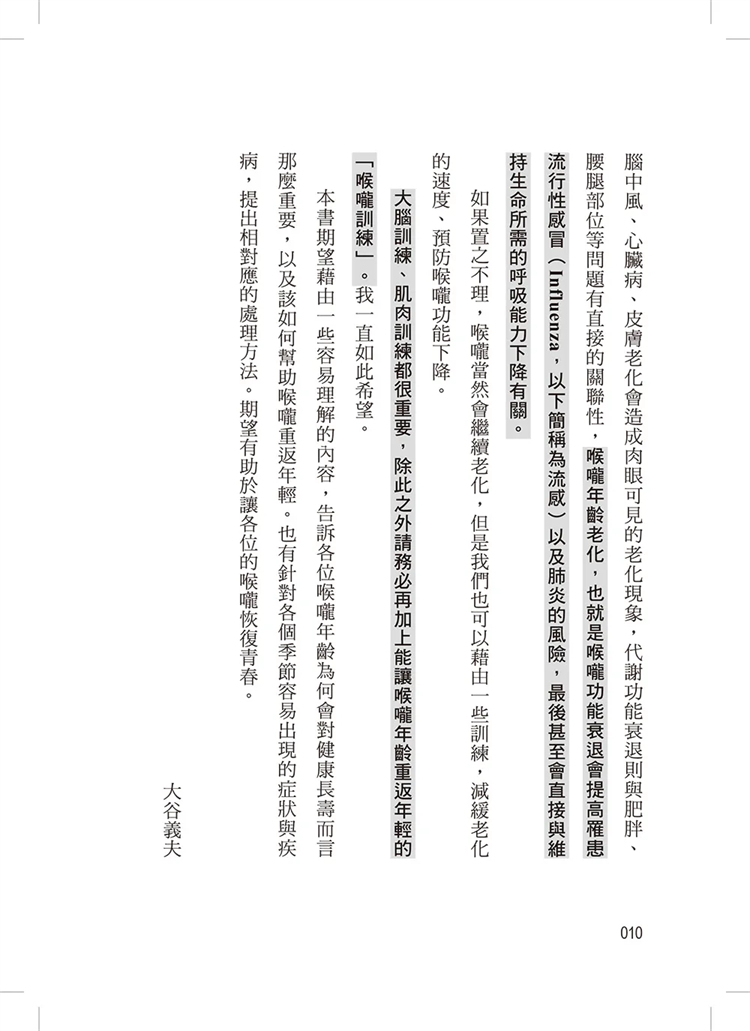 腦中風、心臟病、皮膚老化會造成肉眼可見的老化現象，代謝功能衰退則與肥胖、腰腿部位等問題有直接的關聯性，喉嚨年齡老化，也就是喉嚨功能衰退會提高罹患流行性感冒（Influenza，以下簡稱為流感）以及肺炎的風險，最後甚至會直接與維持生命所需的呼吸能力下降有關。

如果置之不理，喉嚨當然會繼續老化，但是我們也可以藉由一些訓練，減緩老化的速度、預防喉嚨功能下降。

大腦訓練、肌肉訓練都很重要，除此之外請務必再加上能讓喉嚨年齡重返年輕的「喉嚨訓練」。我一直如此希望。

本書期望藉由一些容易理解的內容，告訴各位喉嚨年齡為何會對健康長壽而言那麼重要，以及該如何幫助喉嚨重返年輕。也有針對各個季節容易出現的症狀與疾病，提出相對應的處理方法。期望有助於讓各位的喉嚨恢復青春。

大谷義夫

010